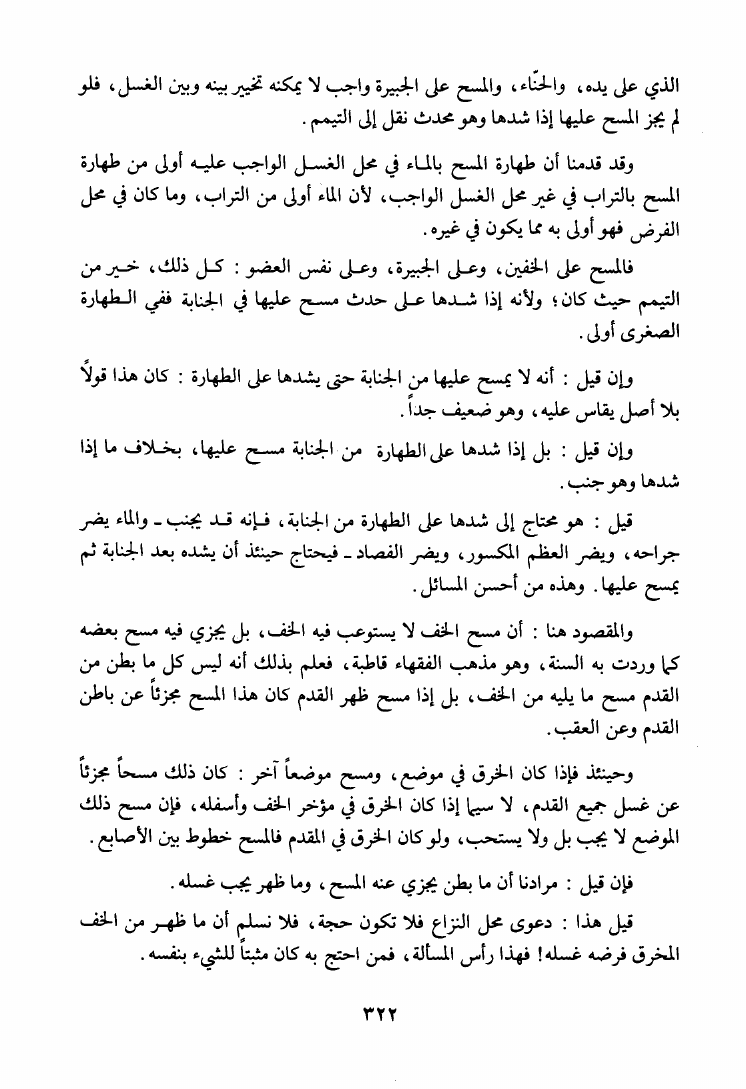 الذي على يده، والحنّاء، والمسح على الجبيرة واجب لا يمكنه تخيير بينه وبين الغسل، فلو لم يجز المسح عليها إذا شدها وهو محدث نقل إلى التيمم.

وقد قدمنا أن طهارة المسح بالماء في محل الغسل الواجب عليه أولى من طهارة المسح بالتراب في غير محل الغسل الواجب، لأن الماء أولى من التراب، وما كان في محل الفرض فهو أولى به مما يكون في غيره.

فالمسح على الخفين، وعلى الجبيرة، وعلى نفس العضو: كل ذلك، خير من التيمم حيث كان؛ ولأنه إذا شدها على حدث مسح عليها في الجنابة ففي الطهارة الصغرى أولى.

وإن قيل: أنه لا يمسح عليها من الجنابة حتى يشدها على الطهارة: كان هذا قولاً بلا أصل يقاس عليه، وهو ضعيف جداً.

وإن قيل: بل إذا شدها على الطهارة من الجنابة مسح عليها، بخلاف ما إذا شدها وهو جنب.

قيل: هو محتاج إلى شدها على الطهارة من الجنابة، فإنه قد يجنب ـ والماء يضر جراحه، ويضر العظم المكسور، ويضر الفصاد ـ فيحتاج حينئذ أن يشده بعد الجنابة ثم يمسح عليها. وهذه من أحسن المسائل.

والمقصود هنا: أن مسح الخف لا يستوعب فيه الخف، بل يجزي فيه مسح بعضه كما وردت به السنة، وهو مذهب الفقهاء قاطبة، فعلم بذلك أنه ليس كل ما بطن من القدم مسح ما يليه من الخف، بل إذا مسح ظهر القدم كان هذا المسح مجزئاً عن باطن القدم وعن العقب.

وحينئذ فإذا كان الخرق في موضع، ومسح موضعاً آخر: كان ذلك مسحاً مجزئاً عن غسل جميع القدم، لا سيما إذا كان الخرق في مؤخر الخف وأسفله، فإن مسح ذلك الموضع لا يجب بل ولا يستحب، ولو كان الخرق في المقدم فالمسح خطوط بين الأصابع.

فإن قيل: مرادنا أن ما بطن يجزي عنه المسح، وما ظهر يجب غسله.

قيل هذا: دعوى محل النزاع فلا تكون حجة، فلا نسلم أن ما ظهر من الخف المخرق فرضه غسله! فهذا رأس المسألة، فمن احتج به كان مثبتاً للشيء بنفسه.

٣٢٢